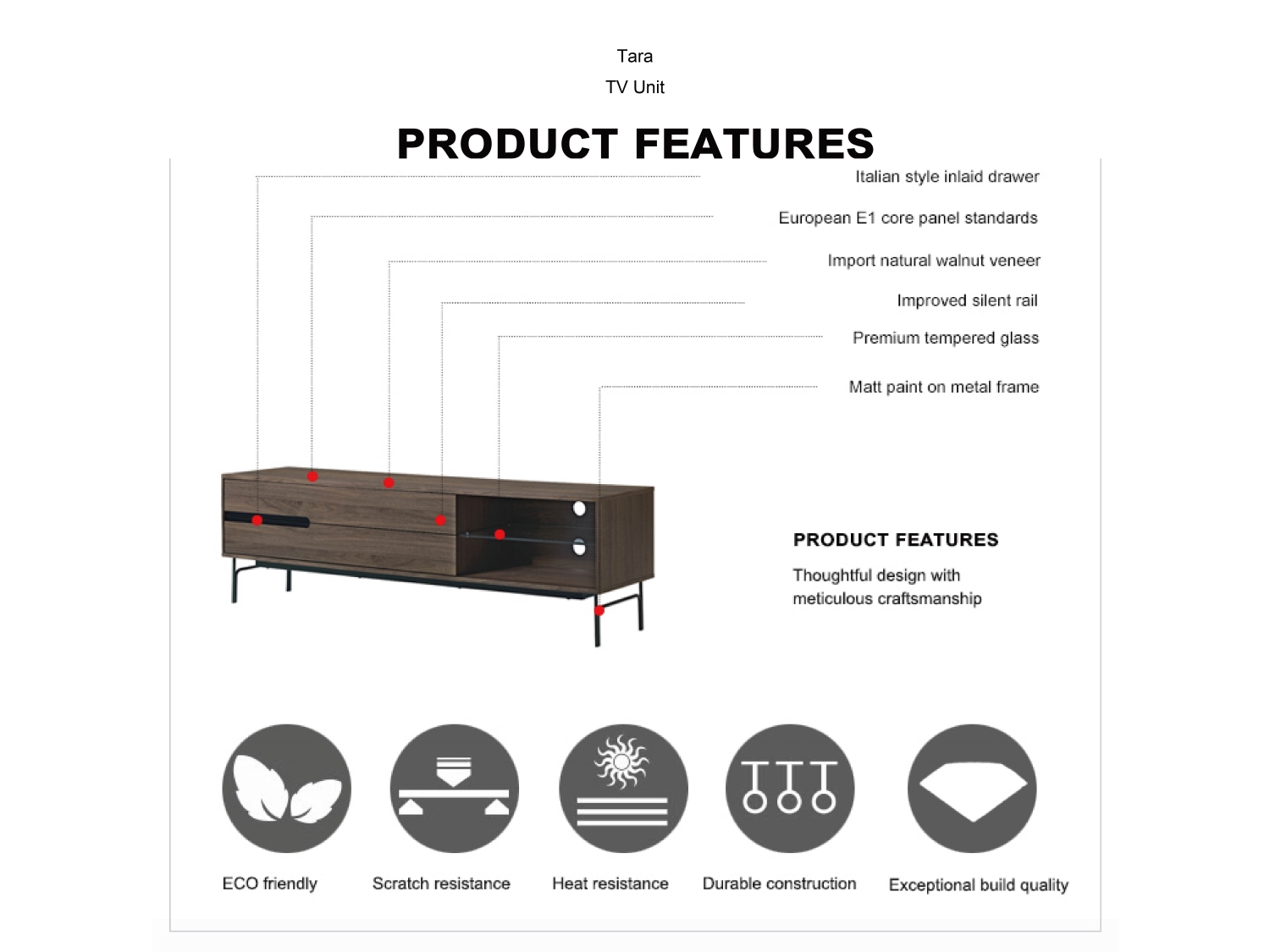 Tara

TV Unit

PRODUCT FEATURES

Italian style inlaid drawer

European E1 core panel standards

Import natural walnut veneer

Improved silent rail

Premium tempered glass

Matt paint on metal frame

PRODUCT FEATURES

Thoughtful design with meticulous craftsmanship

ECO friendly

Scratch resistance

Heat resistance

Durable construction

Exceptional build quality